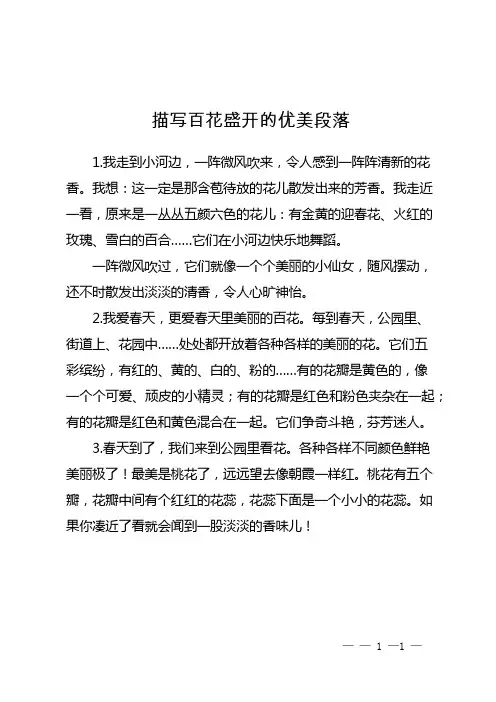 描写百花盛开的优美段落

1.我走到小河边，一阵微风吹来，令人感到一阵阵清新的花香。我想：这一定是那含苞待放的花儿散发出来的芳香。我走近一看，原来是一丛丛五颜六色的花儿：有金黄的迎春花、火红的玫瑰、雪白的百合……它们在小河边快乐地舞蹈。

一阵微风吹过，它们就像一个个美丽的小仙女，随风摆动，还不时散发出淡淡的清香，令人心旷神怡。

2.我爱春天，更爱春天里美丽的百花。每到春天，公园里、街道上、花园中……处处都开放着各种各样的美丽的花。它们五彩缤纷，有红的、黄的、白的、粉的……有的花瓣是黄色的，像一个个可爱、顽皮的小精灵；有的花瓣是红色和粉色夹杂在一起；有的花瓣是红色和黄色混合在一起。它们争奇斗艳，芬芳迷人。

3.春天到了，我们来到公园里看花。各种各样不同颜色鲜艳美丽极了！最美是桃花了，远远望去像朝霞一样红。桃花有五个瓣，花瓣中间有个红红的花蕊，花蕊下面是一个小小的花蕊。如果你凑近了看就会闻到一股淡淡的香味儿！

— — 1 —1 —